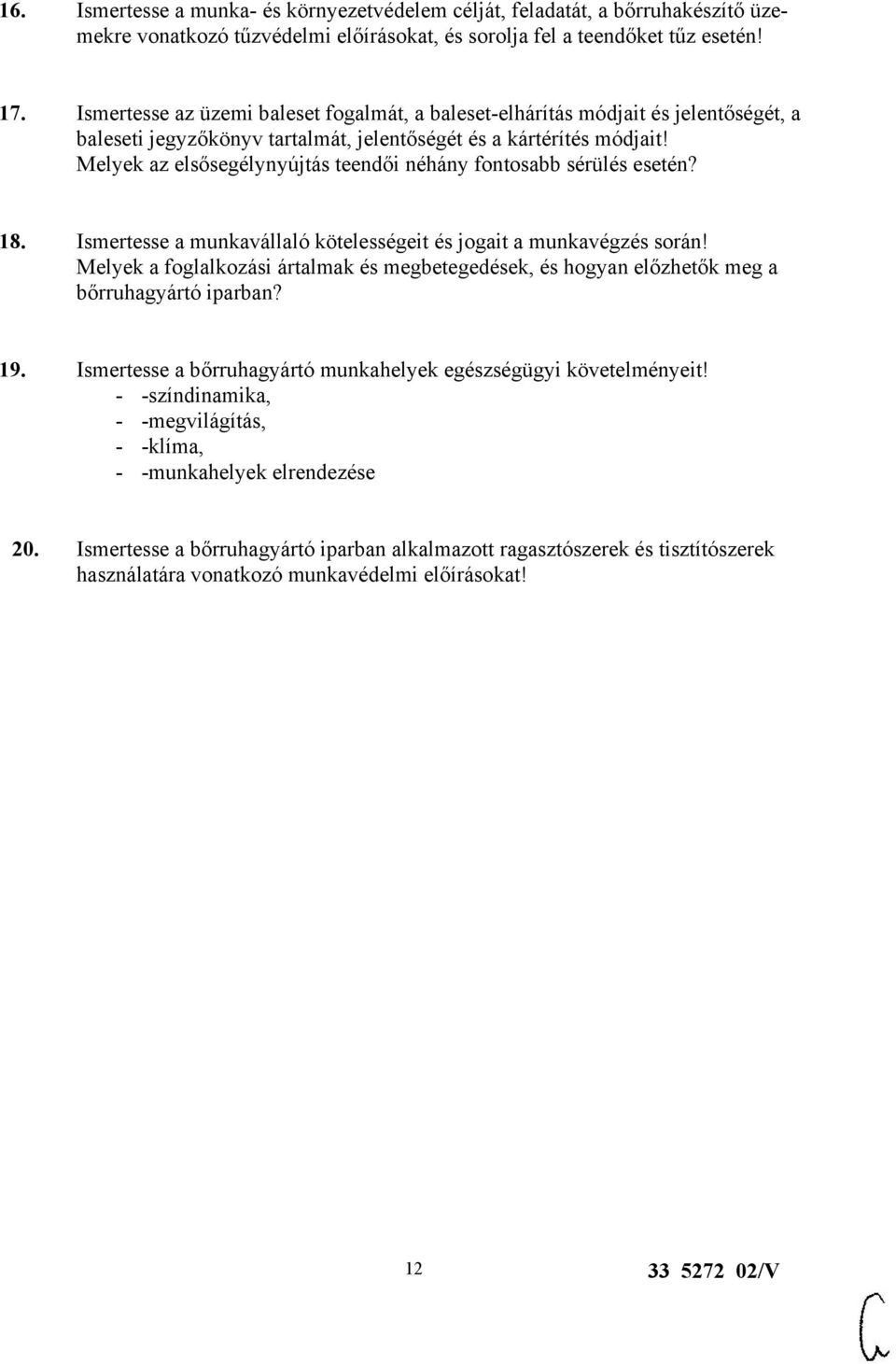 16. Ismertesse a munka- és környezetvédelem célját, feladatát, a bőrruhakészítő üzemekre vonatkozó tűzvédelmi előírásokat, és sorolja fel a teendőket tűz esetén!

17. Ismertesse az üzemi baleset fogalmát, a baleset-elhárítás módjait és jelentőségét, a baleseti jegyzőkönyv tartalmát, jelentőségét és a kártérítés módjait! Melyek az elsősegélynyújtás teendői néhány fontosabb sérülés esetén?

18. Ismertesse a munkavállaló kötelességeit és jogait a munkavégzés során! Melyek a foglalkozási ártalmak és megbetegedések, és hogyan előzhetők meg a bőrruhagyártó iparban?

19. Ismertesse a bőrruhagyártó munkahelyek egészségügyi követelményeit!
- -színdinamika,
- -megvilágítás,
- -klíma,
- -munkahelyek elrendezése

20. Ismertesse a bőrruhagyártó iparban alkalmazott ragasztószerek és tisztítószerek használatára vonatkozó munkavédelmi előírásokat!

12

33 5272 02/V